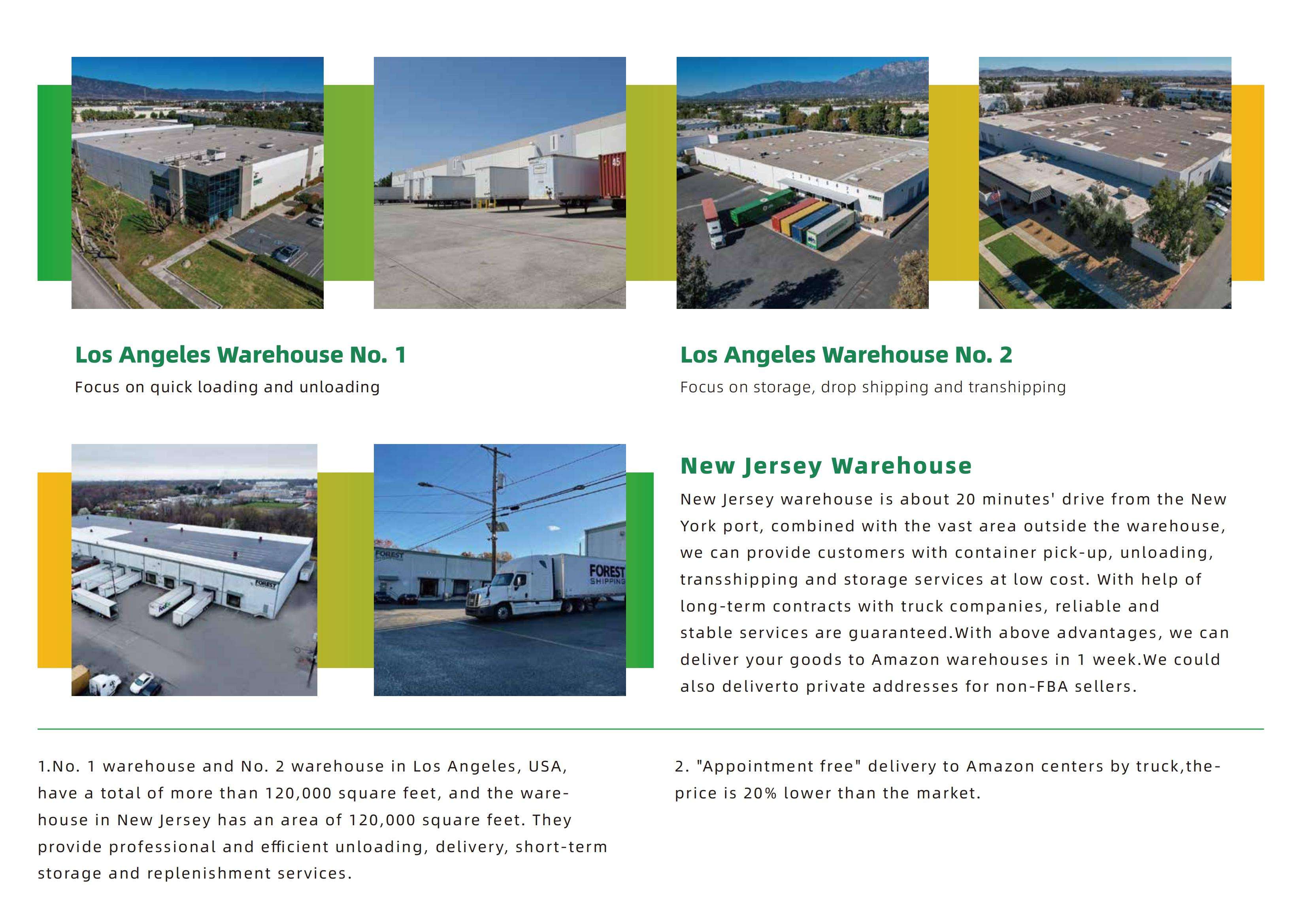 Los Angeles Warehouse No. 1

Focus on quick loading and unloading

Los Angeles Warehouse No. 2

Focus on storage, drop shipping and transhipping

New Jersey Warehouse

New Jersey warehouse is about 20 minutes' drive from the New York port, combined with the vast area outside the warehouse, we can provide customers with container pick-up, unloading, transshipping and storage services at low cost. With help of long-term contracts with truck companies, reliable and stable services are guaranteed.With above advantages, we can deliver your goods to Amazon warehouses in 1 week.We could also deliverto private addresses for non-FBA sellers.

1.No. 1 warehouse and No. 2 warehouse in Los Angeles, USA, have a total of more than 120,000 square feet, and the warehouse in New Jersey has an area of 120,000 square feet. They provide professional and efficient unloading, delivery, short-term storage and replenishment services.

2. "Appointment free" delivery to Amazon centers by truck,the-price is 20% lower than the market.